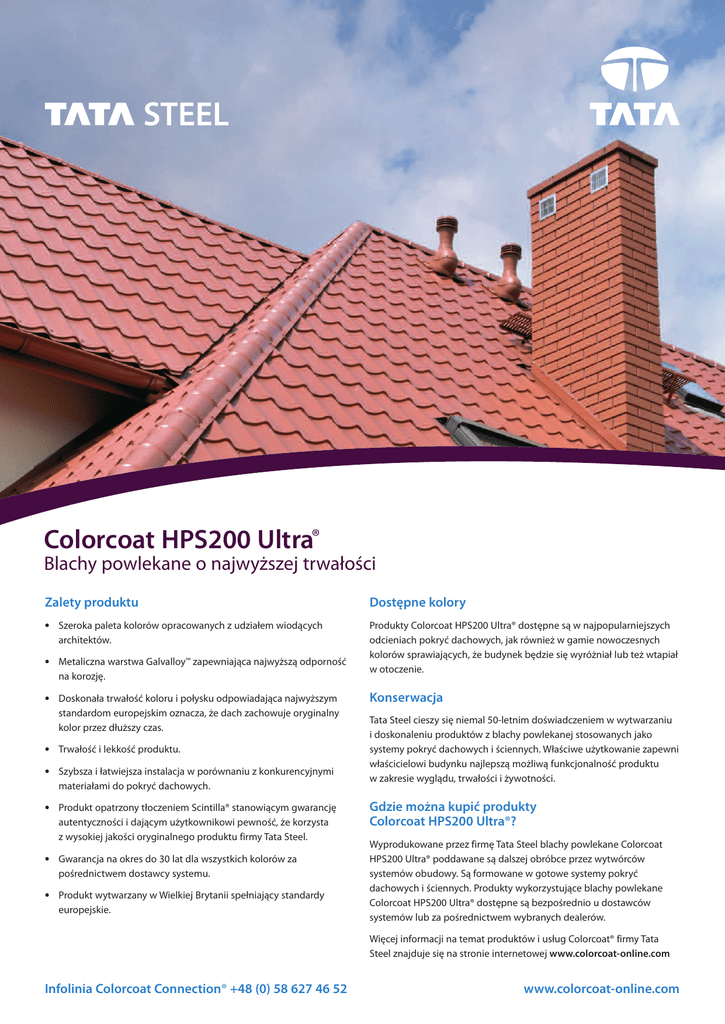 TATA STEEL

TATA

Colorcoat HPS200 Ultra®
Blachy powlekane o najwyższej trwałości

Zalety produktu

• Szeroka paleta kolorów opracowanych z udziałem wiodących architektów.

• Metaliczna warstwa Galvalloy™ zapewniająca najwyższą odporność na korozję.

• Doskonała trwałość koloru i połysku odpowiadająca najwyższym standardom europejskim oznacza, że dach zachowuje oryginalny kolor przez dłuższy czas.

• Trwałość i lekkość produktu.

• Szybsza i łatwiejsza instalacja w porównaniu z konkurencyjnymi materiałami do pokryć dachowych.

• Produkt opatrzony tłoczeniem Scintilla® stanowiącym gwarancję autentyczności i dającym użytkownikowi pewność, że korzysta z wysokiej jakości oryginalnego produktu firmy Tata Steel.

• Gwarancja na okres do 30 lat dla wszystkich kolorów za pośrednictwem dostawcy systemu.

• Produkt wytwarzany w Wielkiej Brytanii spełniający standardy europejskie.

Dostępne kolory

Produkty Colorcoat HPS200 Ultra® dostępne są w najpopularniejszych odcieniach pokryć dachowych, jak również w gamie nowoczesnych kolorów sprawiających, że budynek będzie się wyróżniał lub też wtapiał w otoczenie.

Konserwacja

Tata Steel cieszy się niemal 50-letnim doświadczeniem w wytwarzaniu i doskonaleniu produktów z blachy powlekanej stosowanych jako systemy pokryć dachowych i ściennych. Właściwe użytkowanie zapewni właścicielowi budynku najlepszą możliwą funkcjonalność produktu w zakresie wyglądu, trwałości i żywotności.

Gdzie można kupić produkty Colorcoat HPS200 Ultra®?

Wyprodukowane przez firmę Tata Steel blachy powlekane Colorcoat HPS200 Ultra® poddawane są dalszej obróbce przez wytwórców systemów obudowy. Są formowane w gotowe systemy pokryć dachowych i ściennych. Produkty wykorzystujące blachy powlekane Colorcoat HPS200 Ultra® dostępne są bezpośrednio u dostawców systemów lub za pośrednictwem wybranych dealerów.

Więcej informacji na temat produktów i usług Colorcoat® firmy Tata Steel znajduje się na stronie internetowej www.colorcoat-online.com

Infolinia Colorcoat Connection® +48 (0) 58 627 46 52

www.colorcoat-online.com